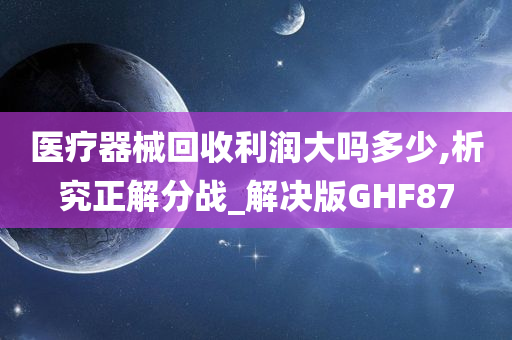 医疗器械回收利润大吗多少,析究正解分战_解决版GHF87